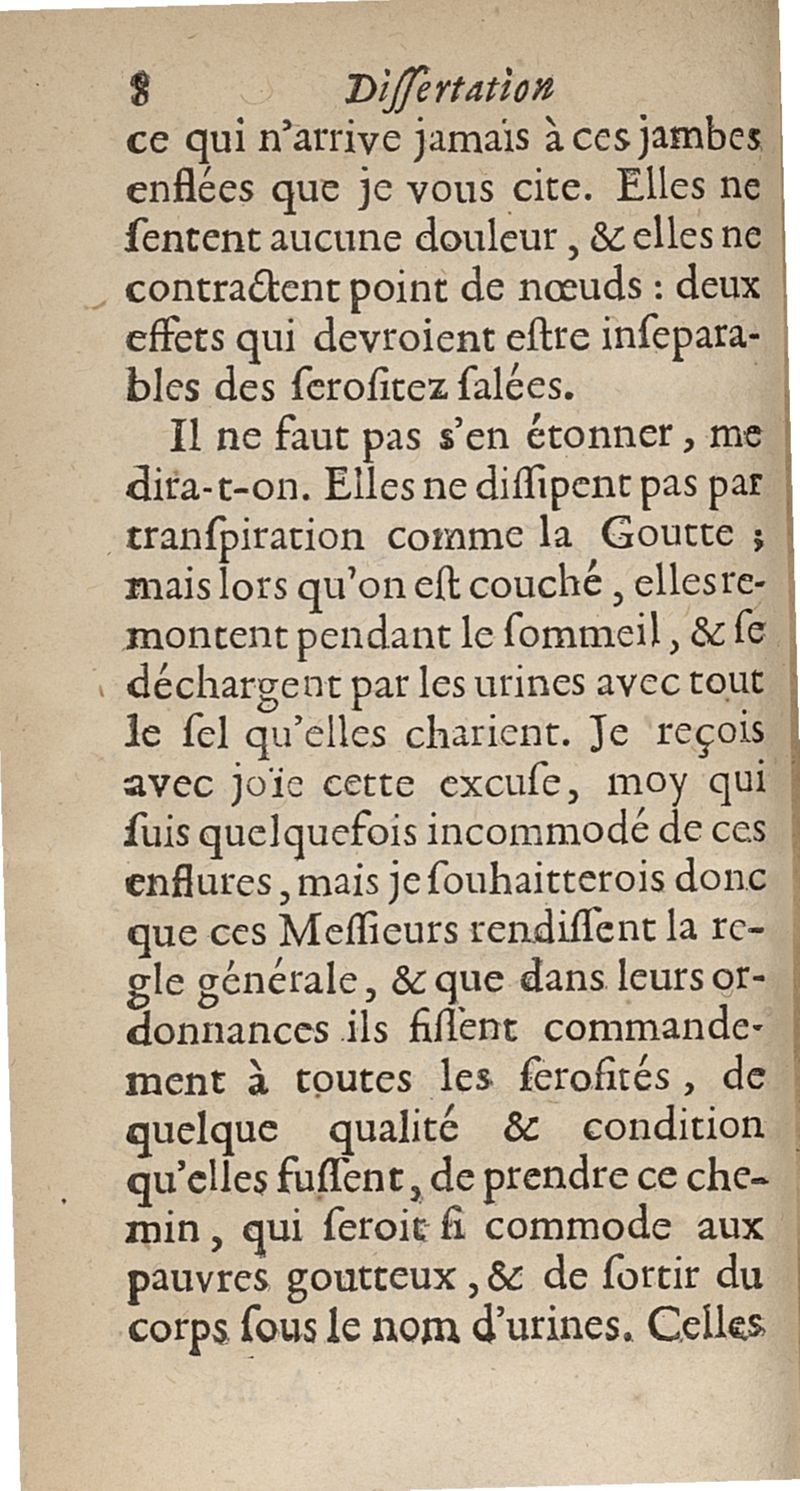 8 Dissertation

ce qui n'arrive jamais à ces jambes enflées que je vous cite. Elles ne sentent aucune douleur, & elles ne contractent point de nœuds : deux effets qui devroient estre inseparables des serositez salées.

Il ne faut pas s'en étonner, me dira-t-on. Elles ne dissipent pas par transpiration comme la Goutte ; mais lors qu'on est couché, elles remontent pendant le sommeil, & se déchargent par les urines avec tout le sel qu'elles charient. Je reçois avec joïe cette excuse, moy qui suis quelquefois incommodé de ces enflures, mais je souhaitterois donc que ces Messieurs rendissent la regle générale, & que dans leurs ordonnances ils fissent commandement à toutes les serosités, de quelque qualité & condition qu'elles fussent, de prendre ce chemin, qui seroit si commode aux pauvres goutteux, & de sortir du corps sous le nom d'urines. Celles